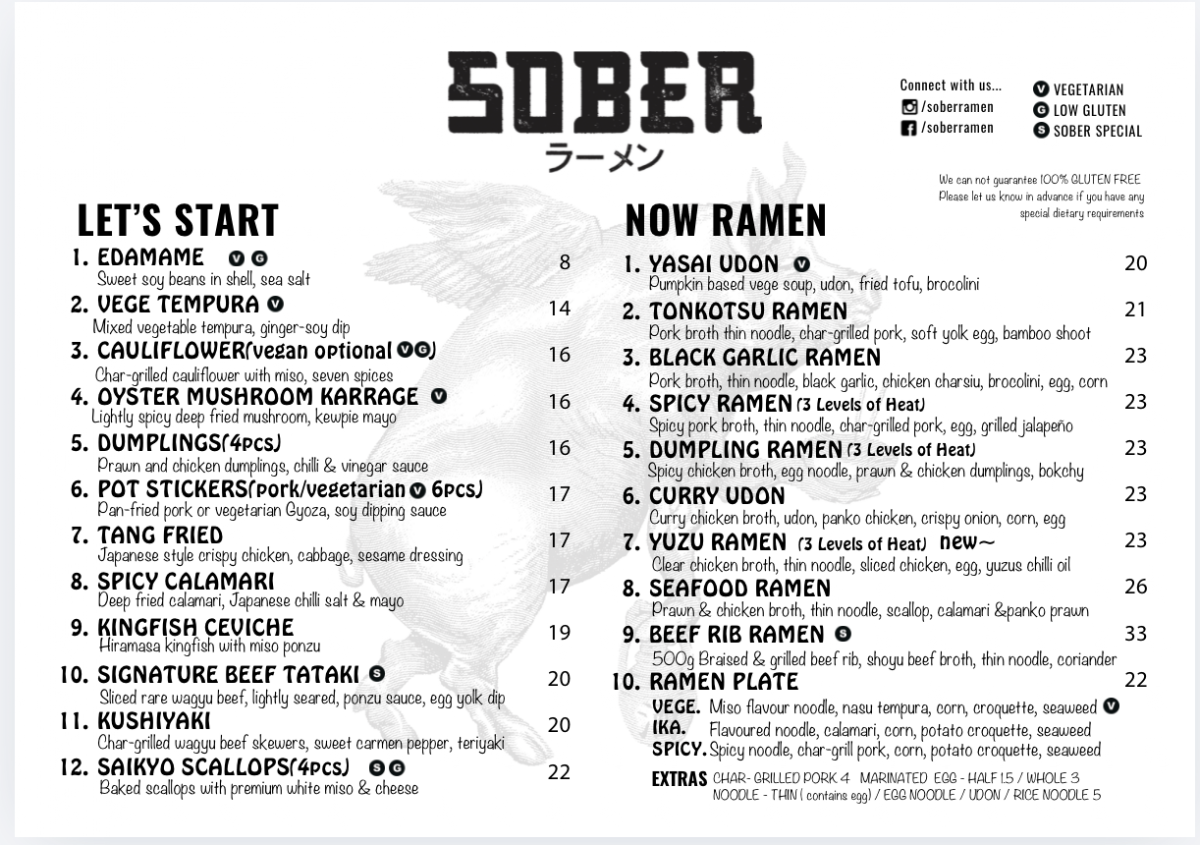 SOBER
ラーメン

Connect with us...
/soberramen
/soberramen

V VEGETARIAN
G LOW GLUTEN
S SOBER SPECIAL

We can not guarantee 100% GLUTEN FREE
Please let us know in advance if you have any special dietary requirements

LET'S START

1. EDAMAME V G 8
Sweet soy beans in shell, sea salt

2. VEGE TEMPURA V 14
Mixed vegetable tempura, ginger-soy dip

3. CAULIFLOWER(vegan optional V G) 16
Char-grilled cauliflower with miso, seven spices

4. OYSTER MUSHROOM KARRAGE V 16
Lightly spicy deep fried mushroom, kewpie mayo

5. DUMPLINGS(4pcs) 16
Prawn and chicken dumplings, chilli & vinegar sauce

6. POT STICKERS(pork/vegetarian V 6pcs) 17
Pan-fried pork or vegetarian Gyoza, soy dipping sauce

7. TANG FRIED 17
Japanese style crispy chicken, cabbage, sesame dressing

8. SPICY CALAMARI 17
Deep fried calamari, Japanese chilli salt & mayo

9. KINGFISH CEVICHE 19
Hiramasa kingfish with miso ponzu

10. SIGNATURE BEEF TATAKI S 20
Sliced rare wagyu beef, lightly seared, ponzu sauce, egg yolk dip

11. KUSHIYAKI 20
Char-grilled wagyu beef skewers, sweet carmen pepper, teriyaki

12. SAIKYO SCALLOPS(4pcs) S G 22
Baked scallops with premium white miso & cheese

NOW RAMEN

1. YASAI UDON V 20
Pumpkin based vege soup, udon, fried tofu, brocolini

2. TONKOTSU RAMEN 21
Pork broth thin noodle, char-grilled pork, soft yolk egg, bamboo shoot

3. BLACK GARLIC RAMEN 23
Pork broth, thin noodle, black garlic, chicken charsiu, brocolini, egg, corn

4. SPICY RAMEN (3 Levels of Heat) 23
Spicy pork broth, thin noodle, char-grilled pork, egg, grilled jalapeño

5. DUMPLING RAMEN (3 Levels of Heat) 23
Spicy chicken broth, egg noodle, prawn & chicken dumplings, bokchy

6. CURRY UDON 23
Curry chicken broth, udon, panko chicken, crispy onion, corn, egg

7. YUZU RAMEN (3 Levels of Heat) new~ 23
Clear chicken broth, thin noodle, sliced chicken, egg, yuzus chilli oil

8. SEAFOOD RAMEN 26
Prawn & chicken broth, thin noodle, scallop, calamari &panko prawn

9. BEEF RIB RAMEN S 33
500g Braised & grilled beef rib, shoyu beef broth, thin noodle, coriander

10. RAMEN PLATE 22
VEGE. Miso flavour noodle, nasu tempura, corn, croquette, seaweed V
IKA. Flavoured noodle, calamari, corn, potato croquette, seaweed
SPICY. Spicy noodle, char-grill pork, corn, potato croquette, seaweed

EXTRAS CHAR- GRILLED PORK 4 MARINATED EGG - HALF 1.5 / WHOLE 3
NOODLE - THIN ( contains egg) / EGG NOODLE / UDON / RICE NOODLE 5